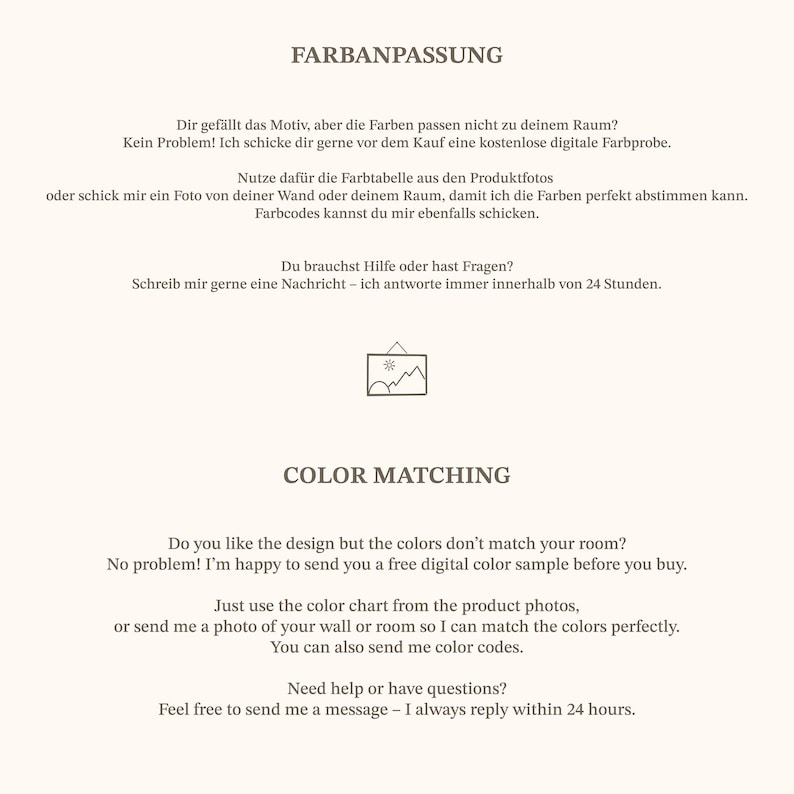 FARBANPASSUNG

Dir gefällt das Motiv, aber die Farben passen nicht zu deinem Raum?
Kein Problem! Ich schicke dir gerne vor dem Kauf eine kostenlose digitale Farbprobe.

Nutze dafür die Farbtabelle aus den Produktfotos
oder schick mir ein Foto von deiner Wand oder deinem Raum, damit ich die Farben perfekt abstimmen kann.
Farbcodes kannst du mir ebenfalls schicken.

Du brauchst Hilfe oder hast Fragen?
Schreib mir gerne eine Nachricht – ich antworte immer innerhalb von 24 Stunden.

COLOR MATCHING

Do you like the design but the colors don't match your room?
No problem! I'm happy to send you a free digital color sample before you buy.

Just use the color chart from the product photos,
or send me a photo of your wall or room so I can match the colors perfectly.
You can also send me color codes.

Need help or have questions?
Feel free to send me a message – I always reply within 24 hours.